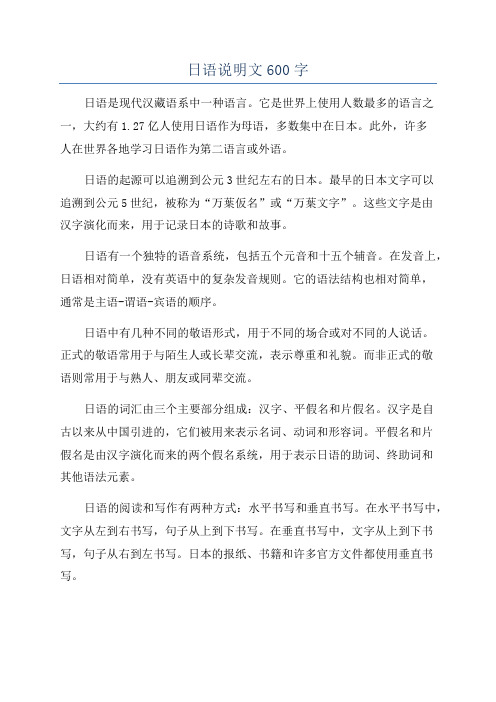 日语说明文 600 字

日语是现代汉藏语系中一种语言。它是世界上使用人数最多的语言之一，大约有 1.27 亿人使用日语作为母语，多数集中在日本。此外，许多人在世界各地学习日语作为第二语言或外语。

日语的起源可以追溯到公元 3 世纪左右的日本。最早的日本文字可以追溯到公元 5 世纪，被称为“万葉仮名”或“万葉文字”。这些文字是由汉字演化而来，用于记录日本的诗歌和故事。

日语有一个独特的语音系统，包括五个元音和十五个辅音。在发音上，日语相对简单，没有英语中的复杂发音规则。它的语法结构也相对简单，通常是主语-谓语-宾语的顺序。

日语中有几种不同的敬语形式，用于不同的场合或对不同的人说话。正式的敬语常用于与陌生人或长辈交流，表示尊重和礼貌。而非正式的敬语则常用于与熟人、朋友或同辈交流。

日语的词汇由三个主要部分组成：汉字、平假名和片假名。汉字是自古以来从中国引进的，它们被用来表示名词、动词和形容词。平假名和片假名是由汉字演化而来的两个假名系统，用于表示日语的助词、终助词和其他语法元素。

日语的阅读和写作有两种方式：水平书写和垂直书写。在水平书写中，文字从左到右书写，句子从上到下书写。在垂直书写中，文字从上到下书写，句子从右到左书写。日本的报纸、书籍和许多官方文件都使用垂直书写。